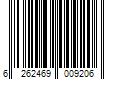 6 262469 009206